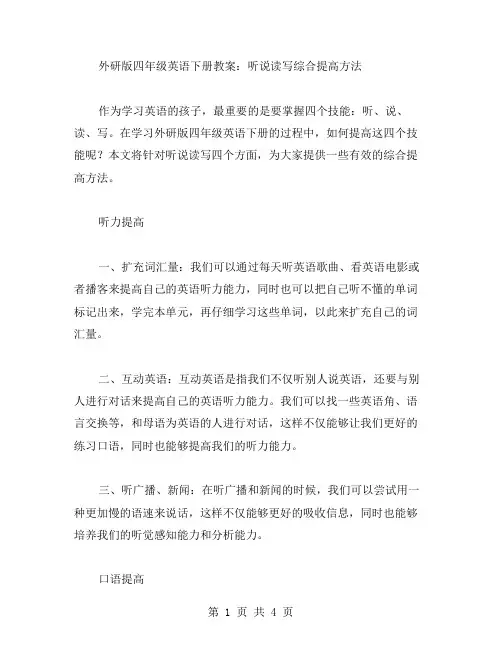 外研版四年级英语下册教案：听说读写综合提高方法

作为学习英语的孩子，最重要的是要掌握四个技能：听、说、读、写。在学习外研版四年级英语下册的过程中，如何提高这四个技能呢？本文将针对听说读写四个方面，为大家提供一些有效的综合提高方法。

听力提高

一、扩充词汇量：我们可以通过每天听英语歌曲、看英语电影或者播客来提高自己的英语听力能力，同时也可以把自己听不懂的单词标记出来，学完本单元，再仔细学习这些单词，以此来扩充自己的词汇量。

二、互动英语：互动英语是指我们不仅听别人说英语，还要与别人进行对话来提高自己的英语听力能力。我们可以找一些英语角、语言交换等，和母语为英语的人进行对话，这样不仅能够让我们更好的练习口语，同时也能够提高我们的听力能力。

三、听广播、新闻：在听广播和新闻的时候，我们可以尝试用一种更加慢的语速来说话，这样不仅能够更好的吸收信息，同时也能够培养我们的听觉感知能力和分析能力。

口语提高

第 1 页 共 4 页